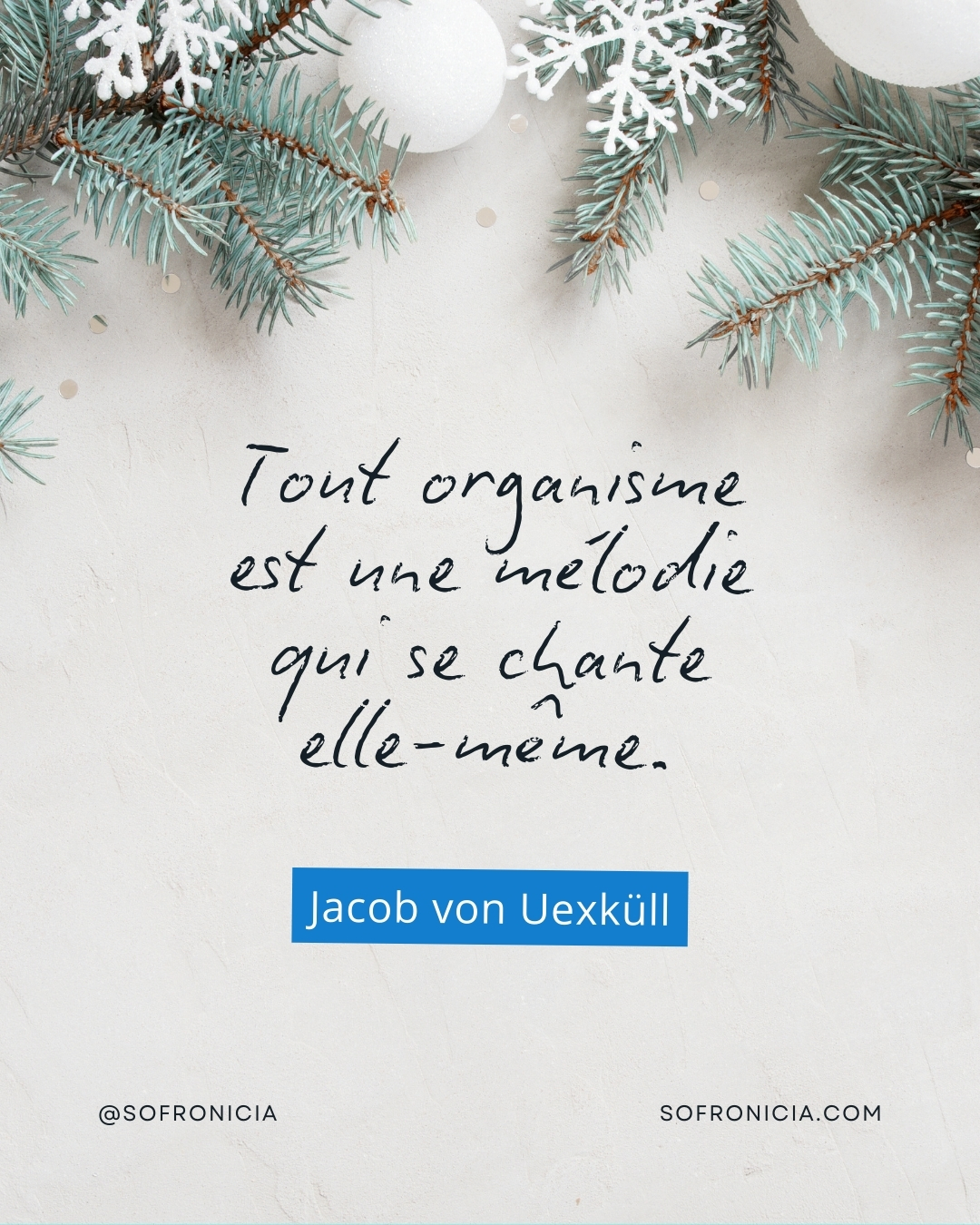 Tout organisme est une mélodie qui se chante elle-même.

Jacob von Uexküll

@SOFRONICIA

SOFRONICIA.COM